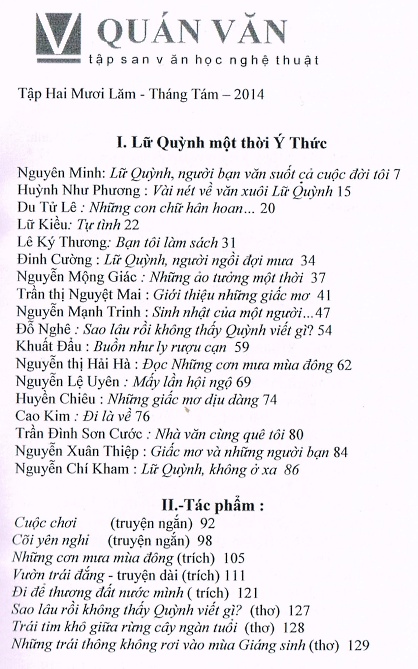 QUÁN VĂN
tập san văn học nghệ thuật

Tập Hai Mươi Lăm - Tháng Tám – 2014

I. Lữ Quỳnh một thời Ý Thức

Nguyên Minh: Lữ Quỳnh, người bạn văn suốt cả cuộc đời tôi 7
Huỳnh Như Phương : Vài nét về văn xuôi Lữ Quỳnh 15
Du Tử Lê : Những con chữ hân hoan... 20
Lữ Kiều: Tự tình 22
Lê Ký Thương: Bạn tôi làm sách 31
Đinh Cường : Lữ Quỳnh, người ngồi đợi mưa 34
Nguyễn Mộng Giác : Những ảo tưởng một thời 37
Trần thị Nguyệt Mai : Giới thiệu những giấc mơ 41
Nguyễn Mạnh Trinh : Sinh nhật của một người...47
Đỗ Nghê : Sao lâu rồi không thấy Quỳnh viết gì? 54
Khuất Đẩu : Buồn như ly rượu cạn 59
Nguyễn thị Hải Hà : Đọc Những cơn mưa mùa đông 62
Nguyễn Lệ Uyên : Mấy lần hội ngộ 69
Huyền Chiêu : Những giấc mơ dịu dàng 74
Cao Kim : Đi là về 76
Trần Đình Sơn Cước : Nhà văn cùng quê tôi 80
Nguyễn Xuân Thiệp : Giấc mơ và những người bạn 84
Nguyễn Chí Kham : Lữ Quỳnh, không ở xa 86

II.-Tác phẩm :

Cuộc chơi (truyện ngắn) 92
Cõi yên nghỉ (truyện ngắn) 98
Những cơn mưa mùa đông (trích) 105
Vườn trái đắng - truyện dài (trích) 111
Đi để thương đất nước mình ( trích) 121
Sao lâu rồi không thấy Quỳnh viết gì? (thơ) 127
Trái tim khô giữa rừng cây ngàn tuổi (thơ) 128
Những trái thông không rơi vào mùa Giáng sinh (thơ) 129